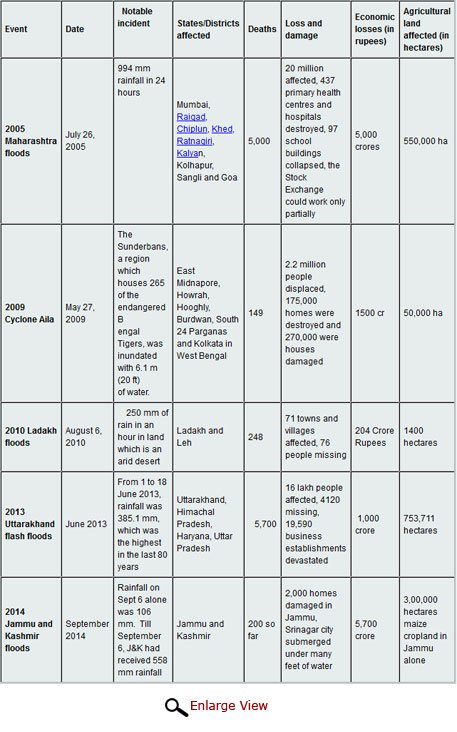 | Event | Date | Notable incident | States/Districts affected | Deaths | Loss and damage | Economic losses (in rupees) | Agricultural land affected (in hectares) |
|---|---|---|---|---|---|---|---|
| 2005 Maharashtra floods | July 26, 2005 | 994 mm rainfall in 24 hours | Mumbai, Raigad, Chiplun, Khed, Ratnagiri, Kalyan, Kolhapur, Sangli and Goa | 5,000 | 20 million affected, 437 primary health centres and hospitals destroyed, 97 school buildings collapsed, the Stock Exchange could work only partially | 5,000 crores | 550,000 ha |
| 2009 Cyclone Aila | May 27, 2009 | The Sunderbans, a region which houses 265 of the endangered B engal Tigers, was inundated with 6.1 m (20 ft) of water. | East Midnapore, Howrah, Hooghly, Burdwan, South 24 Parganas and Kolkata in West Bengal | 149 | 2.2 million people displaced, 175,000 homes were destroyed and 270,000 were houses damaged | 1500 cr | 50,000 ha |
| 2010 Ladakh floods | August 6, 2010 | 250 mm of rain in an hour in land which is an arid desert | Ladakh and Leh | 248 | 71 towns and villages affected, 76 people missing | 204 Crore Rupees | 1400 hectares |
| 2013 Uttarakhand flash floods | June 2013 | From 1 to 18 June 2013, rainfall was 385.1 mm, which was the highest in the last 80 years | Uttarakhand, Himachal Pradesh, Haryana, Uttar Pradesh | 5,700 | 16 lakh people affected, 4120 missing, 19,590 business establishments devastated | 1,000 crore | 753,711 hectares |
| 2014 Jammu and Kashmir floods | September 2014 | Rainfall on Sept 6 alone was 106 mm. Till September 6, J&K had received 558 mm rainfall | Jammu and Kashmir | 200 so far | 2,000 homes damaged in Jammu, Srinagar city submerged under many feet of water | 5,700 crore | 3,00,000 hectares maize cropland in Jammu alone |

Enlarge View